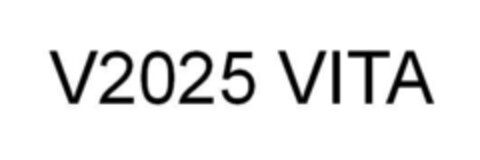 V2025 VITA